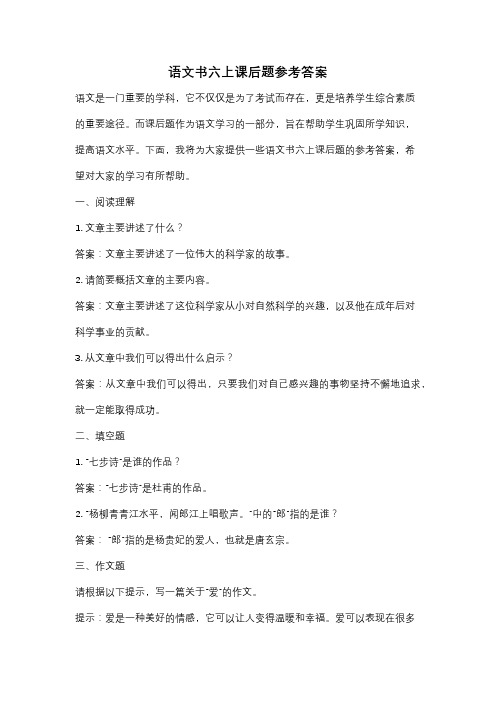 语文书六上课后题参考答案

语文是一门重要的学科，它不仅仅是为了考试而存在，更是培养学生综合素质的重要途径。而课后题作为语文学习的一部分，旨在帮助学生巩固所学知识，提高语文水平。下面，我将为大家提供一些语文书六上课后题的参考答案，希望对大家的学习有所帮助。

一、阅读理解

1. 文章主要讲述了什么？

答案：文章主要讲述了一位伟大的科学家的故事。

2. 请简要概括文章的主要内容。

答案：文章主要讲述了这位科学家从小对自然科学的兴趣，以及他在成年后对科学事业的贡献。

3. 从文章中我们可以得出什么启示？

答案：从文章中我们可以得出，只要我们对自己感兴趣的事物坚持不懈地追求，就一定能取得成功。

二、填空题

1. "七步诗"是谁的作品？

答案："七步诗"是杜甫的作品。

2. "杨柳青青江水平，闻郎江上唱歌声。"中的"郎"指的是谁？

答案："郎"指的是杨贵妃的爱人，也就是唐玄宗。

三、作文题

请根据以下提示，写一篇关于"爱"的作文。

提示：爱是一种美好的情感，它可以让人变得温暖和幸福。爱可以表现在很多